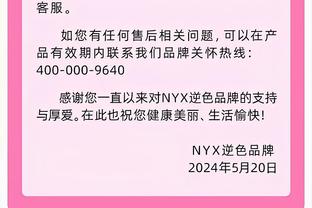 客服。

如您有任何售后相关问题，可以在产品有效期内联系我们品牌关怀热线：400-000-9640

感谢您一直以来对NYX逆色品牌的支持与厚爱。在此也祝您健康美丽、生活愉快！

NYX逆色品牌
2024年5月20日